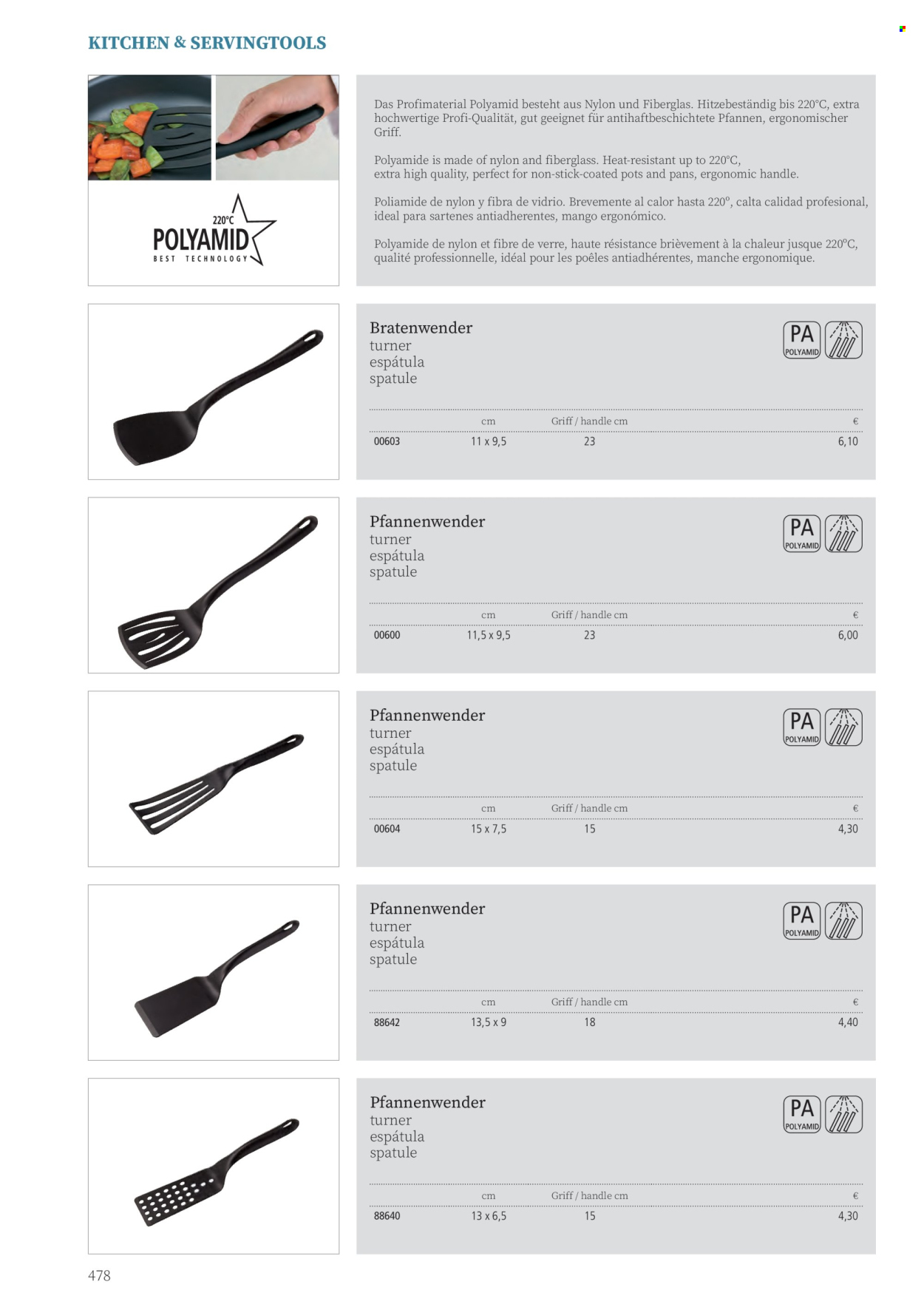 KITCHEN & SERVINGTOOLS

220°C
POLYAMID
BEST TECHNOLOGY

Das Profimaterial Polyamid besteht aus Nylon und Fiberglas. Hitzebeständig bis 220°C, extra hochwertige Profi-Qualität, gut geeignet für antihaftbeschichtete Pfannen, ergonomischer Griff.

Polyamide is made of nylon and fiberglass. Heat-resistant up to 220°C, extra high quality, perfect for non-stick-coated pots and pans, ergonomic handle.

Poliamide de nylon y fibra de vidrio. Brevemente al calor hasta 220°, calta calidad profesional, ideal para sartenes antiadherentes, mango ergonómico.

Polyamide de nylon et fibre de verre, haute résistance brièvement à la chaleur jusque 220°C, qualité professionnelle, idéal pour les poêles antiadhérentes, manche ergonomique.

Bratenwender
turner
espátula
spatule

PA
POLYAMID

| | cm | Griff / handle cm | € |
|---|---|---|---|
| 00603 | 11 x 9,5 | 23 | 6,10 |

Pfannenwender
turner
espátula
spatule

PA
POLYAMID

| | cm | Griff / handle cm | € |
|---|---|---|---|
| 00600 | 11,5 x 9,5 | 23 | 6,00 |

Pfannenwender
turner
espátula
spatule

PA
POLYAMID

| | cm | Griff / handle cm | € |
|---|---|---|---|
| 00604 | 15 x 7,5 | 15 | 4,30 |

Pfannenwender
turner
espátula
spatule

PA
POLYAMID

| | cm | Griff / handle cm | € |
|---|---|---|---|
| 88642 | 13,5 x 9 | 18 | 4,40 |

Pfannenwender
turner
espátula
spatule

PA
POLYAMID

| | cm | Griff / handle cm | € |
|---|---|---|---|
| 88640 | 13 x 6,5 | 15 | 4,30 |

478